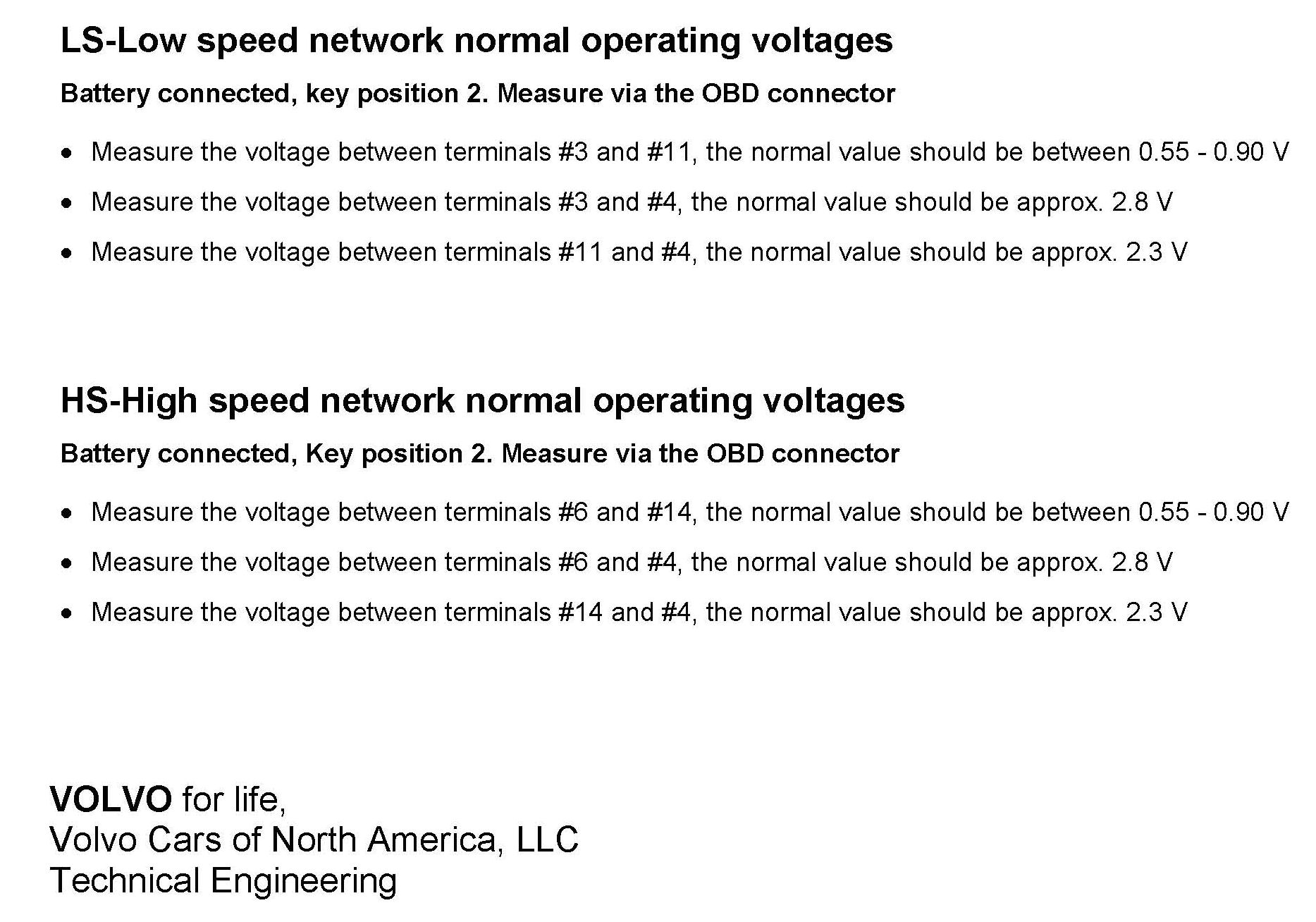 LS-Low speed network normal operating voltages

Battery connected, key position 2. Measure via the OBD connector

• Measure the voltage between terminals #3 and #11, the normal value should be between 0.55 - 0.90 V
• Measure the voltage between terminals #3 and #4, the normal value should be approx. 2.8 V
• Measure the voltage between terminals #11 and #4, the normal value should be approx. 2.3 V

HS-High speed network normal operating voltages

Battery connected, Key position 2. Measure via the OBD connector

• Measure the voltage between terminals #6 and #14, the normal value should be between 0.55 - 0.90 V
• Measure the voltage between terminals #6 and #4, the normal value should be approx. 2.8 V
• Measure the voltage between terminals #14 and #4, the normal value should be approx. 2.3 V

VOLVO for life,
Volvo Cars of North America, LLC
Technical Engineering